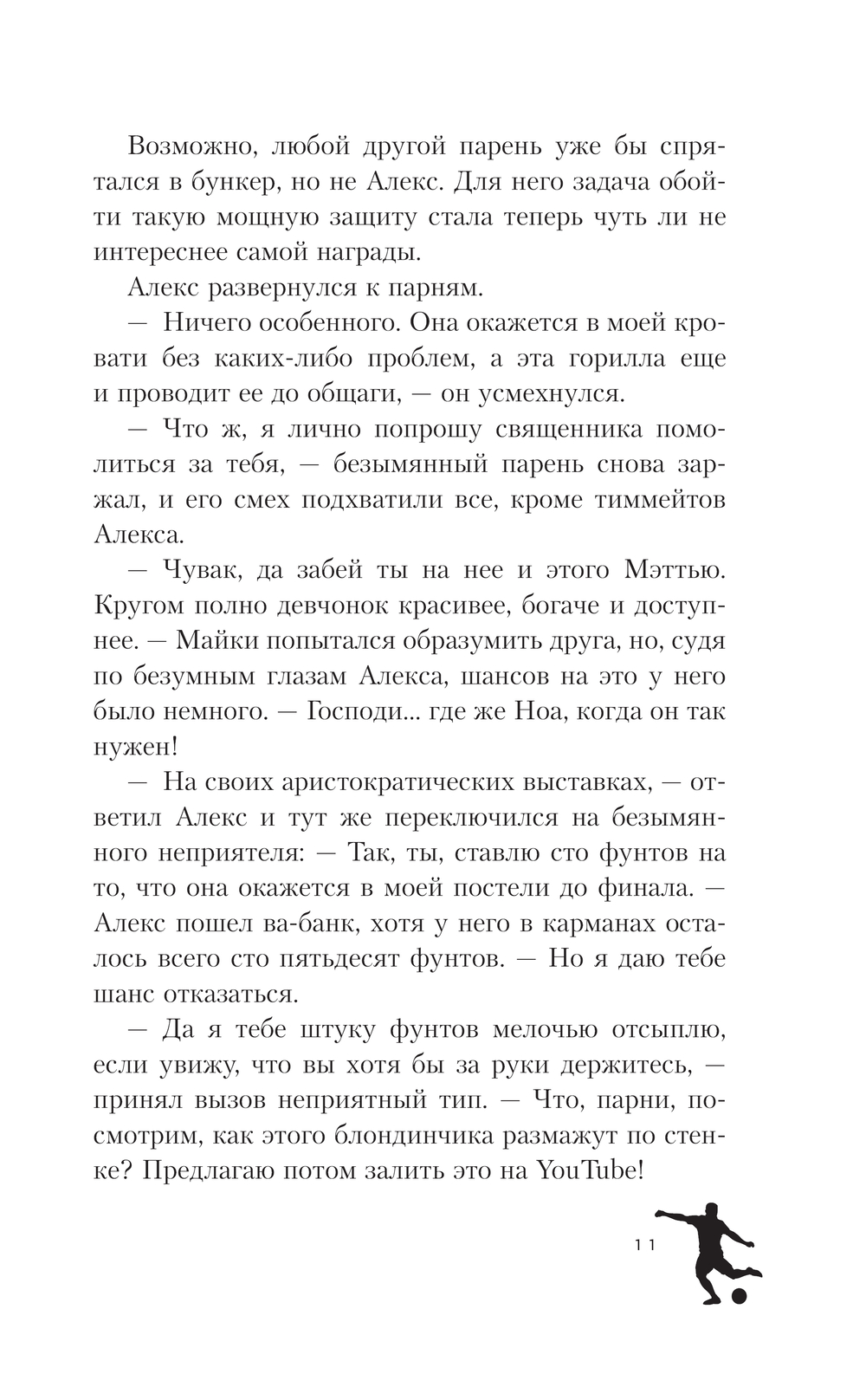 Возможно, любой другой парень уже бы спрятался в бункер, но не Алекс. Для него задача обойти такую мощную защиту стала теперь чуть ли не интереснее самой награды.

Алекс развернулся к парням.

— Ничего особенного. Она окажется в моей кровати без каких-либо проблем, а эта горилла еще и проводит ее до общаги, — он усмехнулся.

— Что ж, я лично попрошу священника помолиться за тебя, — безымянный парень снова заржал, и его смех подхватили все, кроме тиммейтов Алекса.

— Чувак, да забей ты на нее и этого Мэттью. Кругом полно девчонок красивее, богаче и доступнее. — Майки попытался образумить друга, но, судя по безумным глазам Алекса, шансов на это у него было немного. — Господи... где же Ноа, когда он так нужен!

— На своих аристократических выставках, — ответил Алекс и тут же переключился на безымянного неприятеля: — Так, ты, ставлю сто фунтов на то, что она окажется в моей постели до финала. — Алекс пошел ва-банк, хотя у него в карманах осталось всего сто пятьдесят фунтов. — Но я даю тебе шанс отказаться.

— Да я тебе штуку фунтов мелочью отсыплю, если увижу, что вы хотя бы за руки держитесь, — принял вызов неприятный тип. — Что, парни, посмотрим, как этого блондинчика размажут по стенке? Предлагаю потом залить это на YouTube!

11